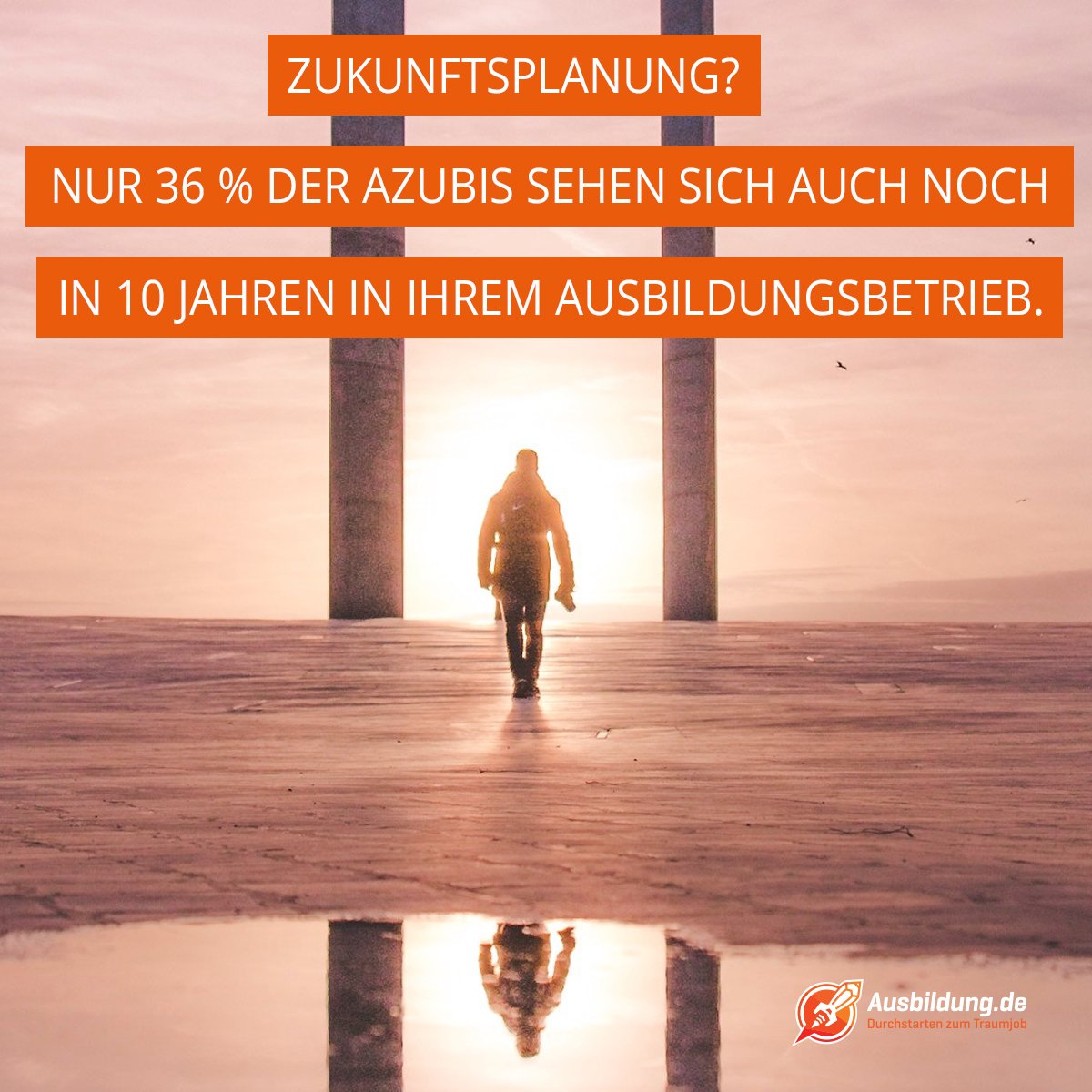 ZUKUNFTSPLANUNG?

NUR 36 % DER AZUBIS SEHEN SICH AUCH NOCH

IN 10 JAHREN IN IHREM AUSBILDUNGSBETRIEB.

Ausbildung.de
Durchstarten zum Traumjob